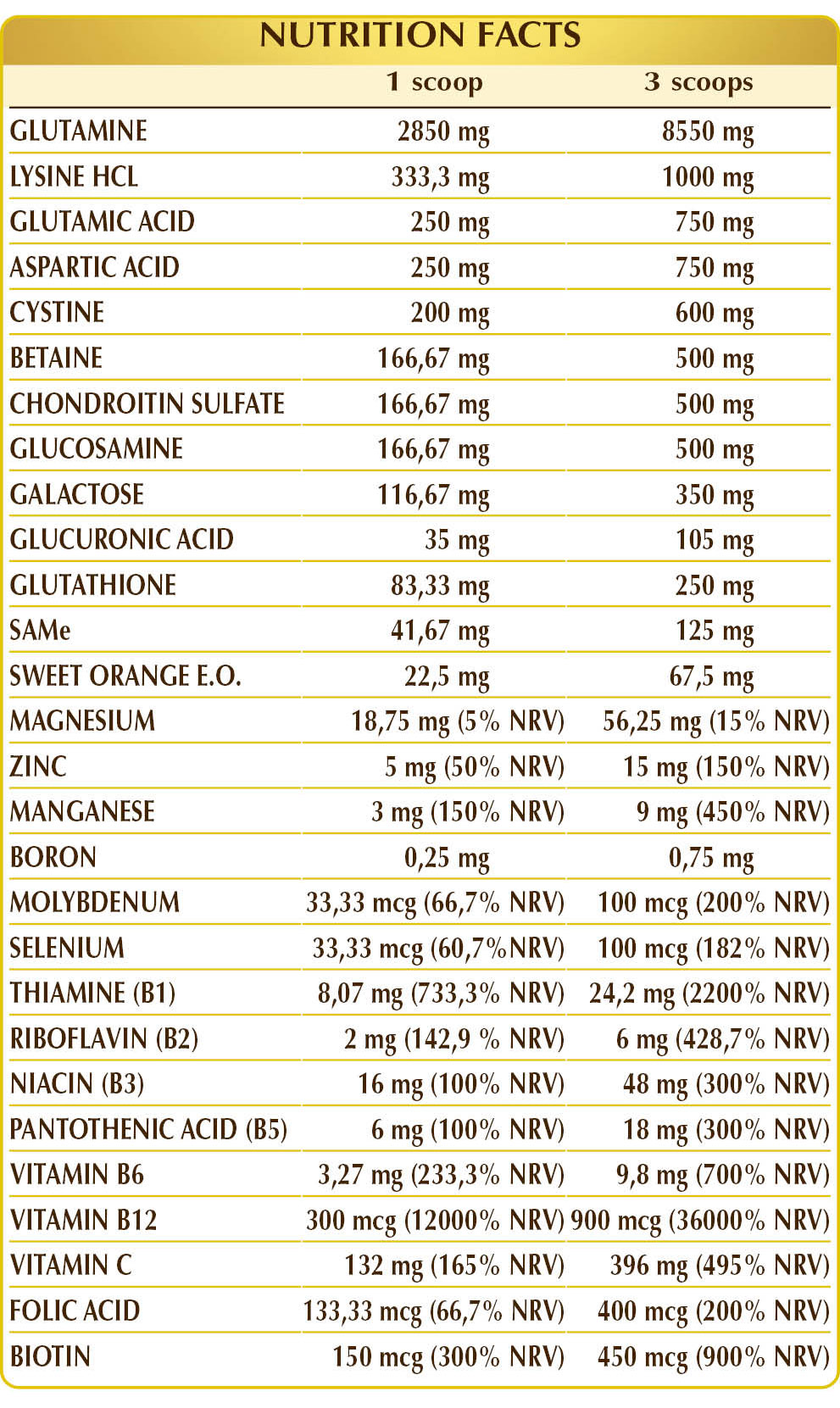 NUTRITION FACTS

| | 1 scoop | 3 scoops |
|---|---|---|
| GLUTAMINE | 2850 mg | 8550 mg |
| LYSINE HCL | 333,3 mg | 1000 mg |
| GLUTAMIC ACID | 250 mg | 750 mg |
| ASPARTIC ACID | 250 mg | 750 mg |
| CYSTINE | 200 mg | 600 mg |
| BETAINE | 166,67 mg | 500 mg |
| CHONDROITIN SULFATE | 166,67 mg | 500 mg |
| GLUCOSAMINE | 166,67 mg | 500 mg |
| GALACTOSE | 116,67 mg | 350 mg |
| GLUCURONIC ACID | 35 mg | 105 mg |
| GLUTATHIONE | 83,33 mg | 250 mg |
| SAMe | 41,67 mg | 125 mg |
| SWEET ORANGE E.O. | 22,5 mg | 67,5 mg |
| MAGNESIUM | 18,75 mg (5% NRV) | 56,25 mg (15% NRV) |
| ZINC | 5 mg (50% NRV) | 15 mg (150% NRV) |
| MANGANESE | 3 mg (150% NRV) | 9 mg (450% NRV) |
| BORON | 0,25 mg | 0,75 mg |
| MOLYBDENUM | 33,33 mcg (66,7% NRV) | 100 mcg (200% NRV) |
| SELENIUM | 33,33 mcg (60,7%NRV) | 100 mcg (182% NRV) |
| THIAMINE (B1) | 8,07 mg (733,3% NRV) | 24,2 mg (2200% NRV) |
| RIBOFLAVIN (B2) | 2 mg (142,9 % NRV) | 6 mg (428,7% NRV) |
| NIACIN (B3) | 16 mg (100% NRV) | 48 mg (300% NRV) |
| PANTOTHENIC ACID (B5) | 6 mg (100% NRV) | 18 mg (300% NRV) |
| VITAMIN B6 | 3,27 mg (233,3% NRV) | 9,8 mg (700% NRV) |
| VITAMIN B12 | 300 mcg (12000% NRV) | 900 mcg (36000% NRV) |
| VITAMIN C | 132 mg (165% NRV) | 396 mg (495% NRV) |
| FOLIC ACID | 133,33 mcg (66,7% NRV) | 400 mcg (200% NRV) |
| BIOTIN | 150 mcg (300% NRV) | 450 mcg (900% NRV) |